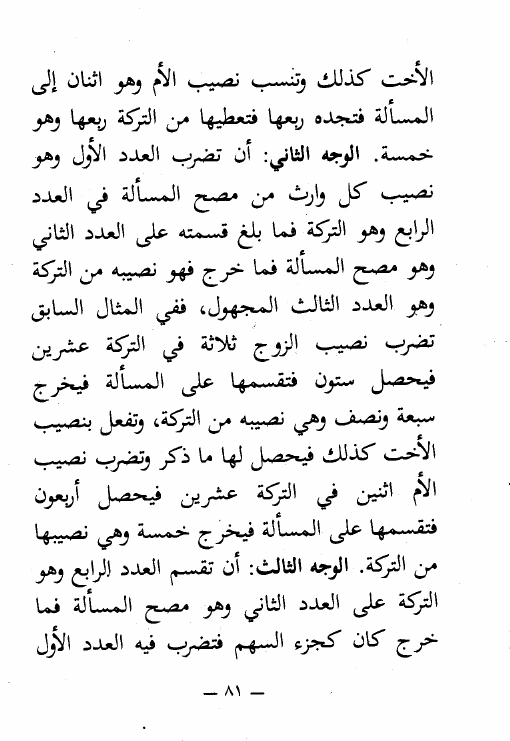 الأخت كذلك وتنسب نصيب الأم وهو اثنان إلى المسألة فتجده ربعها فتعطيها من التركة ربعها وهو خمسة. الوجه الثاني: أن تضرب العدد الأول وهو نصيب كل وارث من مصح المسألة في العدد الرابع وهو التركة فما بلغ قسمته على العدد الثاني وهو مصح المسألة فما خرج فهو نصيبه من التركة وهو العدد الثالث المجهول، ففي المثال السابق تضرب نصيب الزوج ثلاثة في التركة عشرين فيحصل ستون فتقسمها على المسألة فيخرج سبعة ونصف وهي نصيبه من التركة، وتفعل بنصيب الأخت كذلك فيحصل لها ما ذكر وتضرب نصيب الأم اثنين في التركة عشرين فيحصل أربعون فتقسمها على المسألة فيخرج خمسة وهي نصيبها من التركة. الوجه الثالث: أن تقسم العدد الرابع وهو التركة على العدد الثاني وهو مصح المسألة فما خرج كان كجزء السهم فتضرب فيه العدد الأول

— ٨١ —